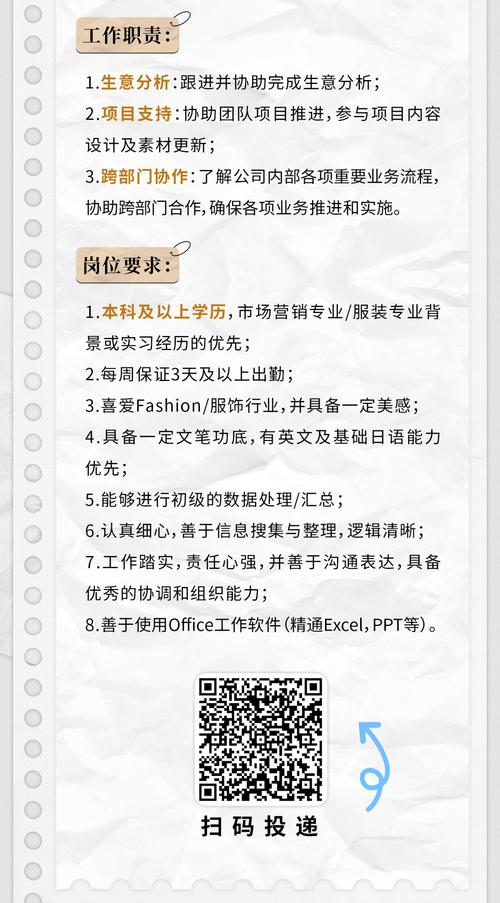 工作职责:

1.生意分析:跟进并协助完成生意分析;
2.项目支持:协助团队项目推进,参与项目内容设计及素材更新;
3.跨部门协作:了解公司内部各项重要业务流程,协助跨部门合作,确保各项业务推进和实施。

岗位要求:

1.本科及以上学历,市场营销专业/服装专业背景或实习经历的优先;
2.每周保证3天及以上出勤;
3.喜爱Fashion/服饰行业,并具备一定美感;
4.具备一定文笔功底,有英文及基础日语能力优先;
5.能够进行初级的数据处理/汇总;
6.认真细心,善于信息搜集与整理,逻辑清晰;
7.工作踏实,责任心强,并善于沟通表达,具备优秀的协调和组织能力;
8.善于使用Office工作软件(精通Excel,PPT等)。

扫码投递